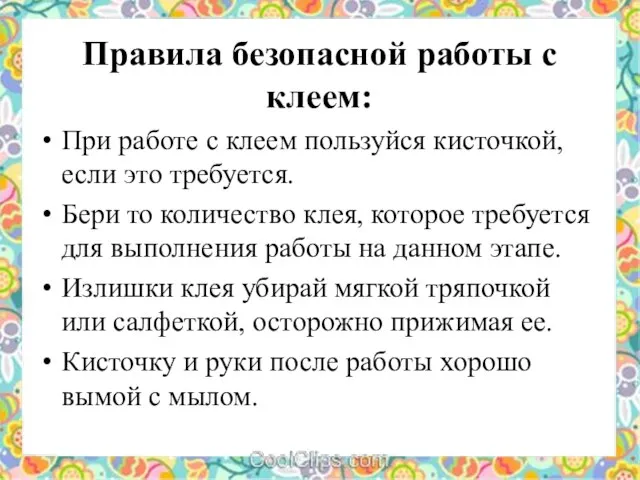 Правила безопасной работы с клеем:

• При работе с клеем пользуйся кисточкой, если это требуется.

• Бери то количество клея, которое требуется для выполнения работы на данном этапе.

• Излишки клея убирай мягкой тряпочкой или салфеткой, осторожно прижимая ее.

• Кисточку и руки после работы хорошо вымой с мылом.

CoolClips.com